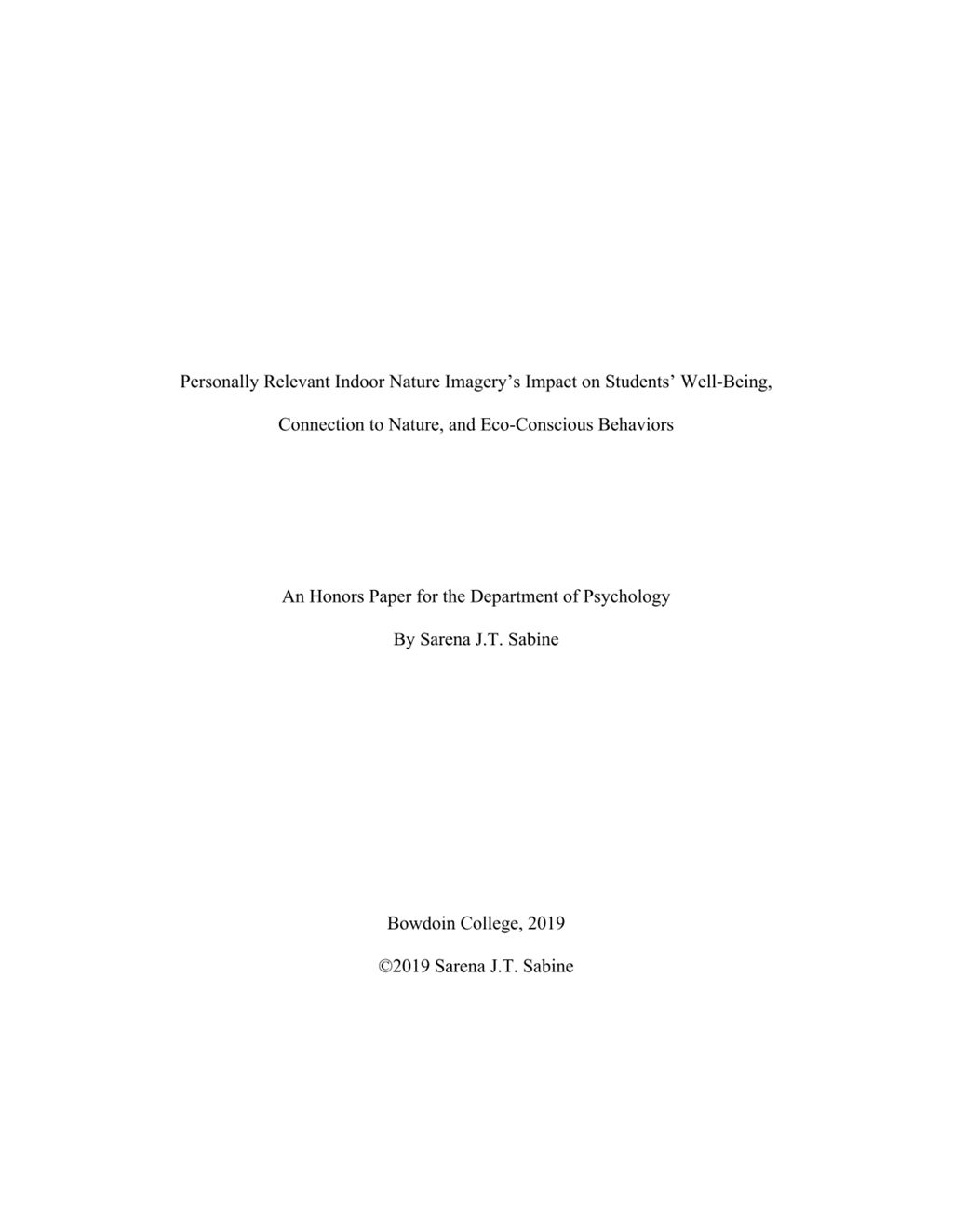 Personally Relevant Indoor Nature Imagery's Impact on Students' Well-Being, Connection to Nature, and Eco-Conscious Behaviors

An Honors Paper for the Department of Psychology

By Sarena J.T. Sabine

Bowdoin College, 2019

©2019 Sarena J.T. Sabine